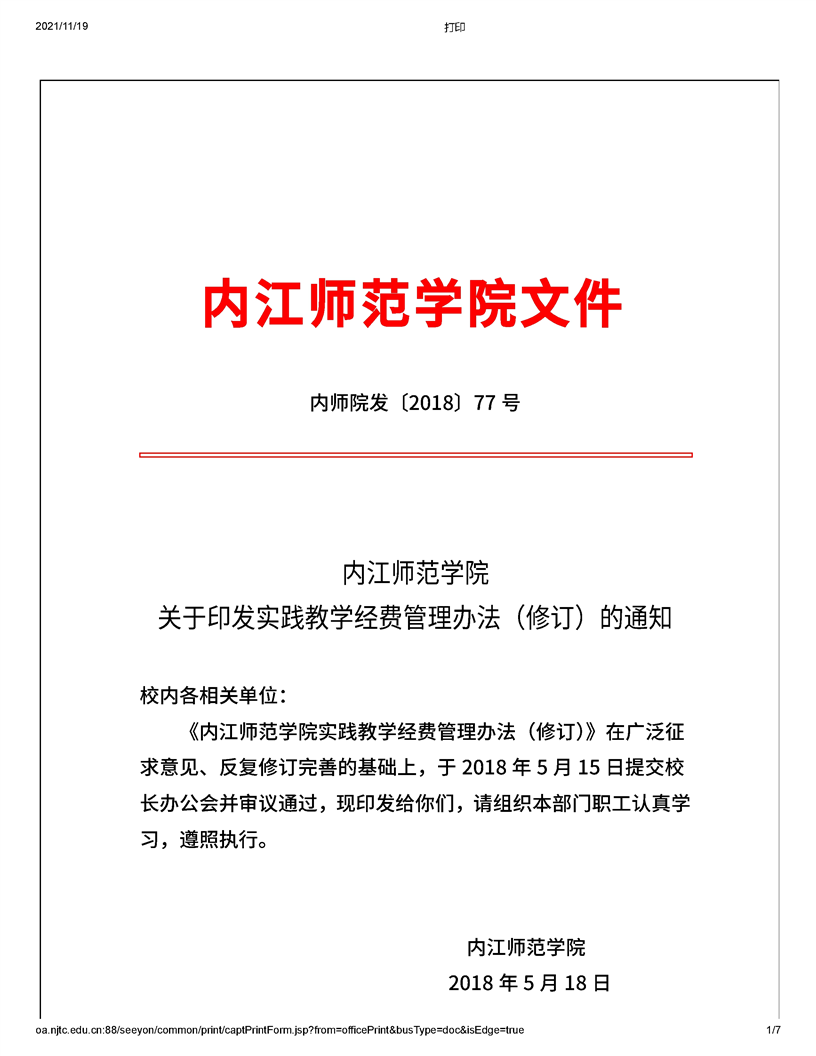 2021/11/19 打印

内江师范学院文件

内师院发〔2018〕77 号

内江师范学院
关于印发实践教学经费管理办法（修订）的通知

校内各相关单位：

《内江师范学院实践教学经费管理办法（修订）》在广泛征求意见、反复修订完善的基础上，于 2018 年 5 月 15 日提交校长办公会并审议通过，现印发给你们，请组织本部门职工认真学习，遵照执行。

内江师范学院
2018 年 5 月 18 日

oa.njtc.edu.cn:88/seeyon/common/print/captPrintForm.jsp?from=officePrint&busType=doc&isEdge=true 1/7